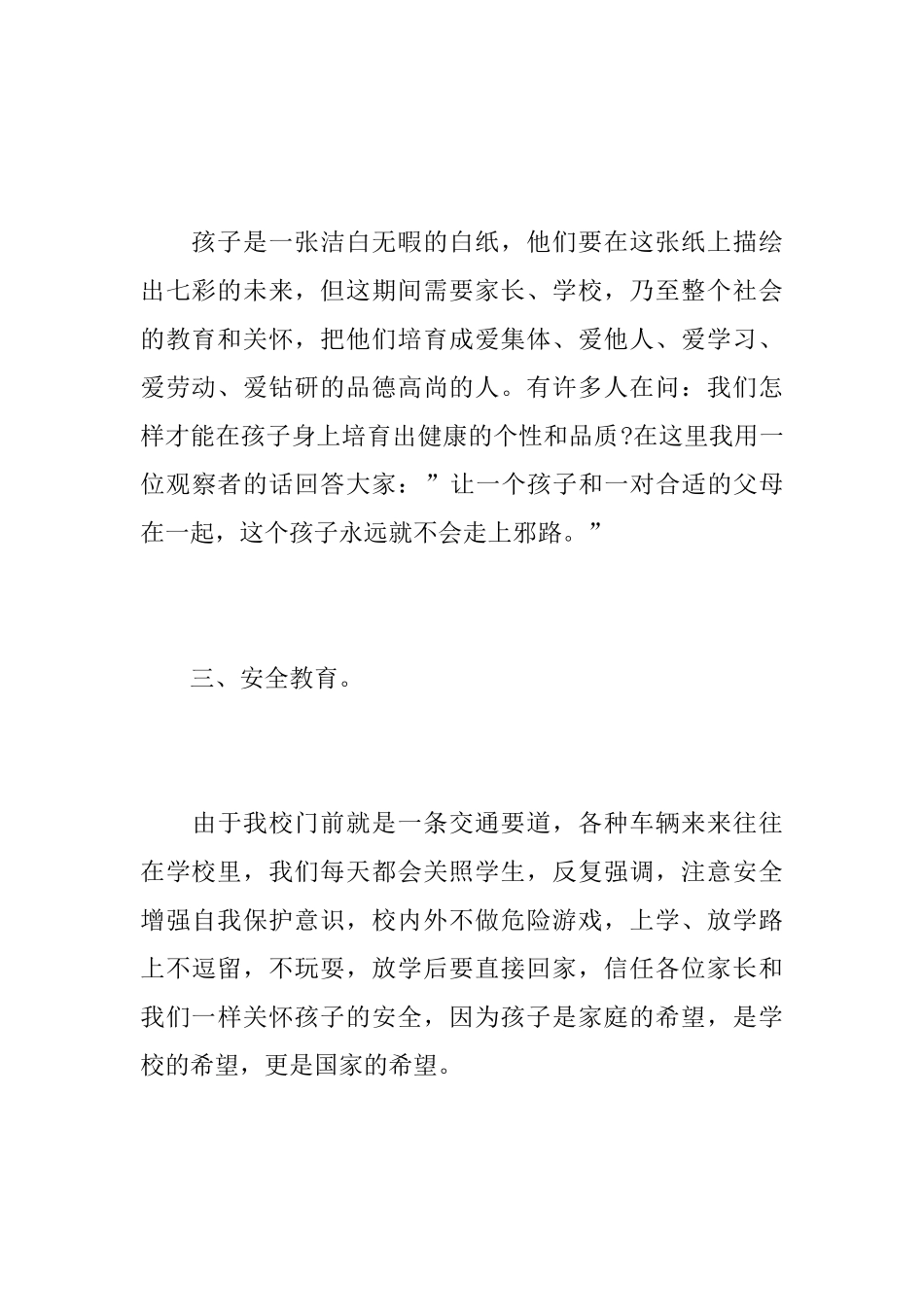 孩子是一张洁白无暇的白纸，他们要在这张纸上描绘出七彩的未来，但这期间需要家长、学校，乃至整个社会的教育和关怀，把他们培育成爱集体、爱他人、爱学习、爱劳动、爱钻研的品德高尚的人。有许多人在问：我们怎样才能在孩子身上培育出健康的个性和品质?在这里我用一位观察者的话回答大家：”让一个孩子和一对合适的父母在一起，这个孩子永远就不会走上邪路。”

三、安全教育。

由于我校门前就是一条交通要道，各种车辆来来往往在学校里，我们每天都会关照学生，反复强调，注意安全增强自我保护意识，校内外不做危险游戏，上学、放学路上不逗留，不玩耍，放学后要直接回家，信任各位家长和我们一样关怀孩子的安全，因为孩子是家庭的希望，是学校的希望，更是国家的希望。